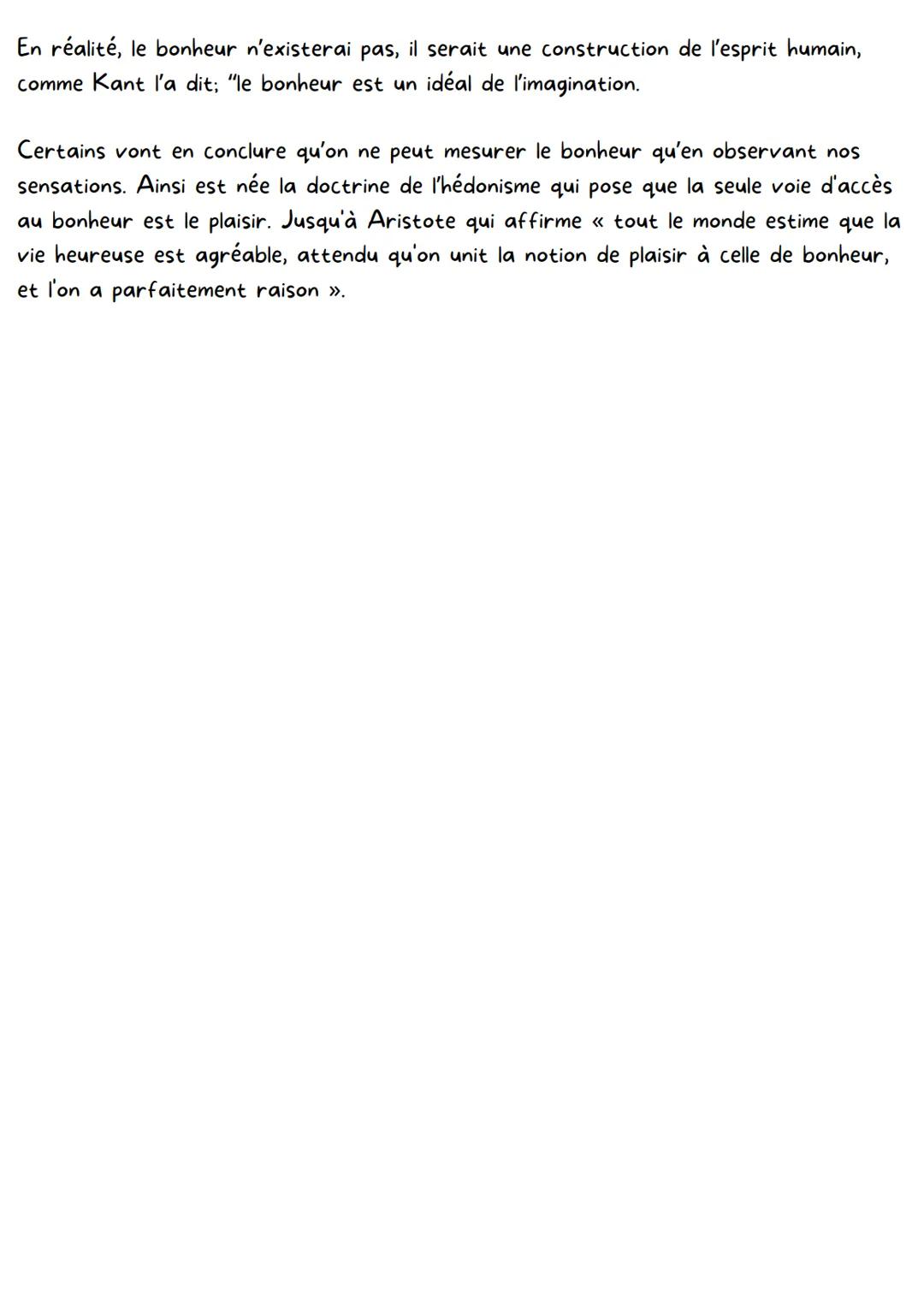 En réalité, le bonheur n'existerai pas, il serait une construction de l'esprit humain, comme Kant l'a dit; "le bonheur est un idéal de l'imagination.

Certains vont en conclure qu'on ne peut mesurer le bonheur qu'en observant nos sensations. Ainsi est née la doctrine de l'hédonisme qui pose que la seule voie d'accès au bonheur est le plaisir. Jusqu'à Aristote qui affirme « tout le monde estime que la vie heureuse est agréable, attendu qu'on unit la notion de plaisir à celle de bonheur, et l'on a parfaitement raison ».